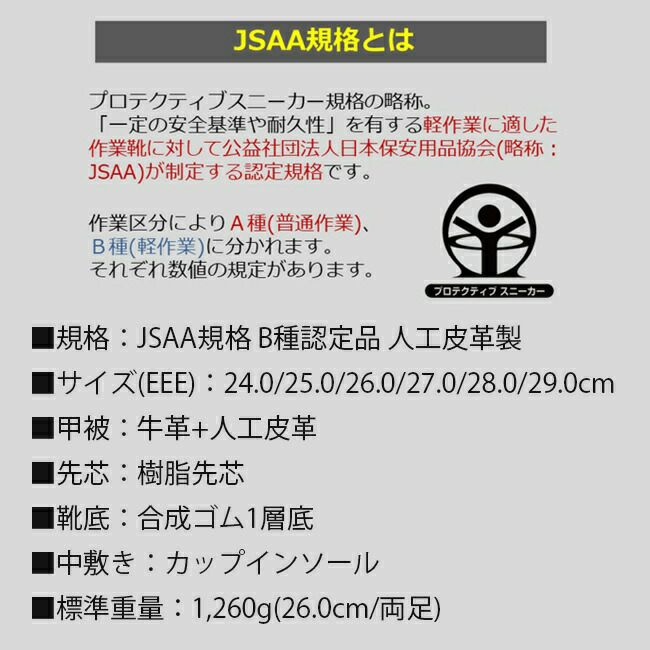 JSAA規格とは

プロテクティブスニーカー規格の略称。「一定の安全基準や耐久性」を有する軽作業に適した作業靴に対して公益社団法人日本保安用品協会(略称：JSAA)が制定する認定規格です。

作業区分によりA種(普通作業)、B種(軽作業)に分かれます。それぞれ数値の規定があります。

プロテクティブ スニーカー

■規格：JSAA規格 B種認定品 人工皮革製
■サイズ(EEE)：24.0/25.0/26.0/27.0/28.0/29.0cm
■甲被：牛革+人工皮革
■先芯：樹脂先芯
■靴底：合成ゴム1層底
■中敷き：カップインソール
■標準重量：1,260g(26.0cm/両足)